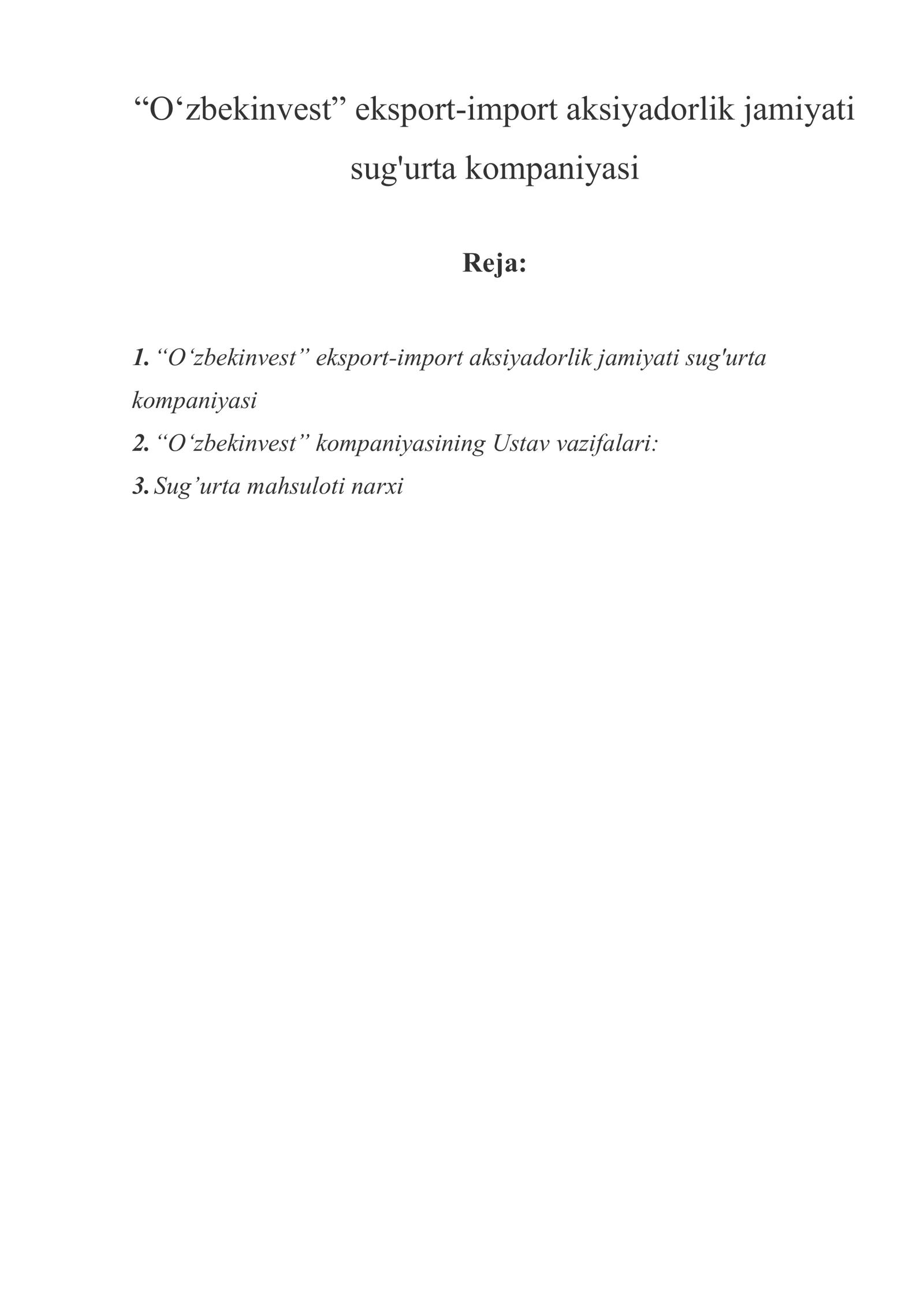 “O‘zbekinvest” eksport-import aksiyadorlik jamiyati sug'urta kompaniyasi

Reja:

1. “O‘zbekinvest” eksport-import aksiyadorlik jamiyati sug'urta kompaniyasi
2. “O‘zbekinvest” kompaniyasining Ustav vazifalari:
3. Sug’urta mahsuloti narxi